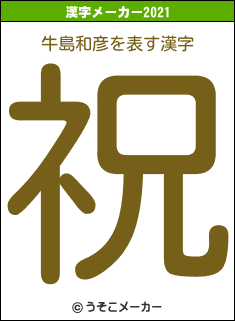 漢字メーカー2021

牛島和彦を表す漢字

祝

© うそこメーカー